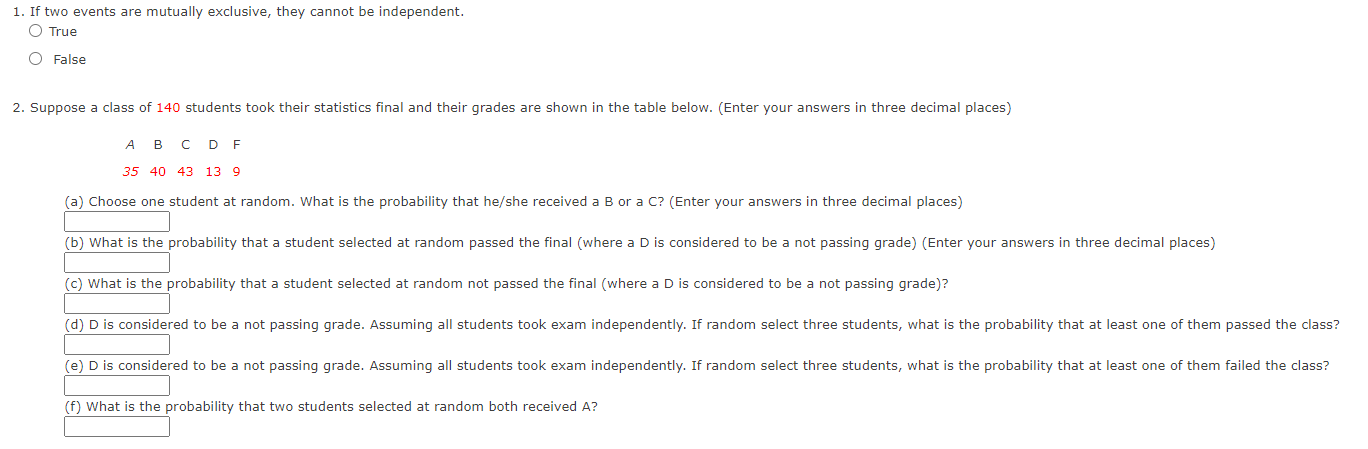 1. If two events are mutually exclusive, they cannot be independent.

True

False

2. Suppose a class of 140 students took their statistics final and their grades are shown in the table below. (Enter your answers in three decimal places)

| A | B | C | D | F |
|---|---|---|---|---|
| 35 | 40 | 43 | 13 | 9 |

(a) Choose one student at random. What is the probability that he/she received a B or a C? (Enter your answers in three decimal places)

(b) What is the probability that a student selected at random passed the final (where a D is considered to be a not passing grade) (Enter your answers in three decimal places)

(c) What is the probability that a student selected at random not passed the final (where a D is considered to be a not passing grade)?

(d) D is considered to be a not passing grade. Assuming all students took exam independently. If random select three students, what is the probability that at least one of them passed the class?

(e) D is considered to be a not passing grade. Assuming all students took exam independently. If random select three students, what is the probability that at least one of them failed the class?

(f) What is the probability that two students selected at random both received A?